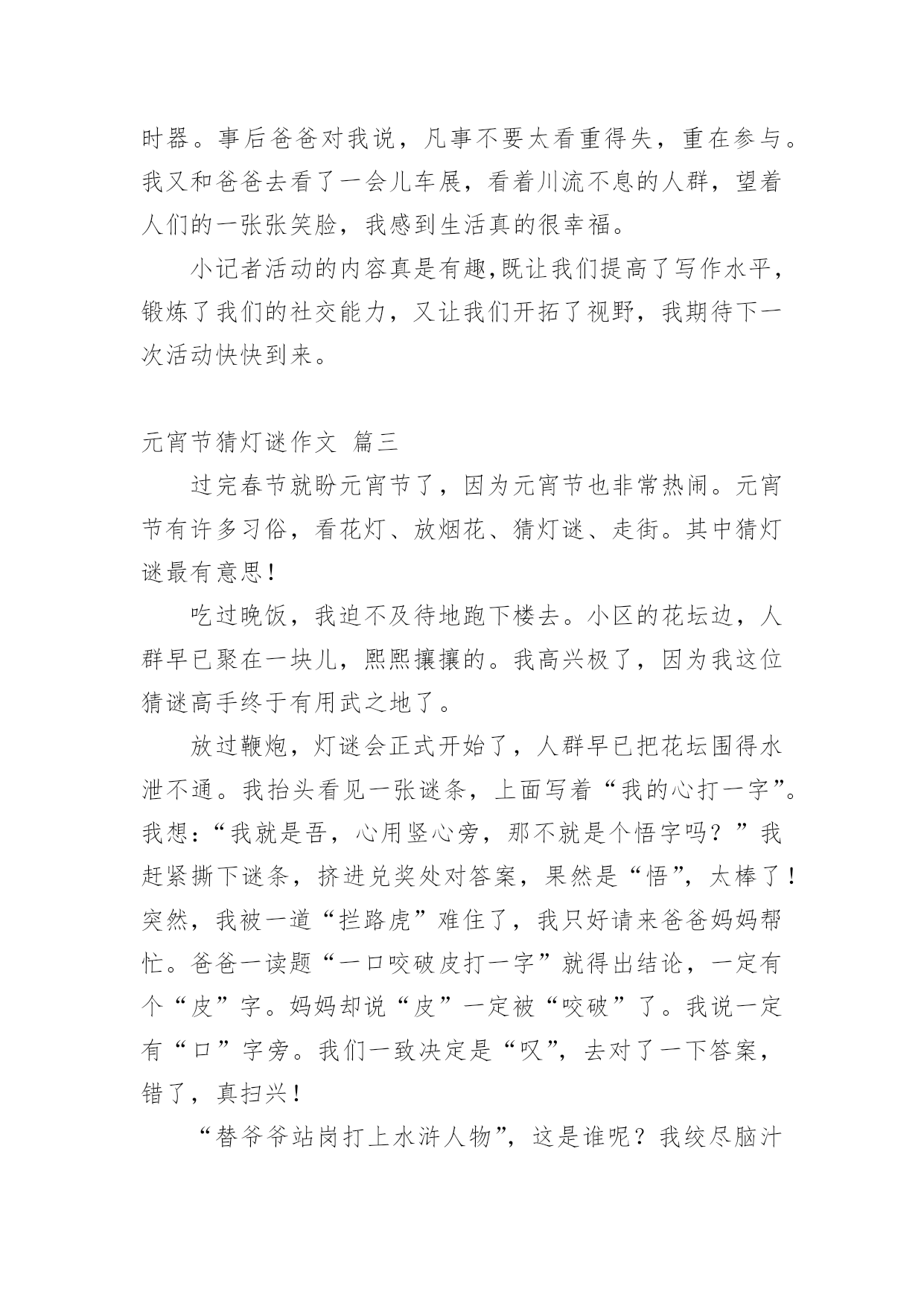 时器。事后爸爸对我说，凡事不要太看重得失，重在参与。我又和爸爸去看了一会儿车展，看着川流不息的人群，望着人们的一张张笑脸，我感到生活真的很幸福。

小记者活动的内容真是有趣,既让我们提高了写作水平，锻炼了我们的社交能力，又让我们开拓了视野，我期待下一次活动快快到来。

元宵节猜灯谜作文 篇三

过完春节就盼元宵节了，因为元宵节也非常热闹。元宵节有许多习俗，看花灯、放烟花、猜灯谜、走街。其中猜灯谜最有意思！

吃过晚饭，我迫不及待地跑下楼去。小区的花坛边，人群早已聚在一块儿，熙熙攘攘的。我高兴极了，因为我这位猜谜高手终于有用武之地了。

放过鞭炮，灯谜会正式开始了，人群早已把花坛围得水泄不通。我抬头看见一张谜条，上面写着“我的心打一字”。我想:“我就是吾，心用竖心旁，那不就是个悟字吗？”我赶紧撕下谜条，挤进兑奖处对答案，果然是“悟”，太棒了！突然，我被一道“拦路虎”难住了，我只好请来爸爸妈妈帮忙。爸爸一读题“一口咬破皮打一字”就得出结论，一定有个“皮”字。妈妈却说“皮”一定被“咬破”了。我说一定有“口”字旁。我们一致决定是“叹”，去对了一下答案，错了，真扫兴！

“替爷爷站岗打上水浒人物”，这是谁呢？我绞尽脑汁